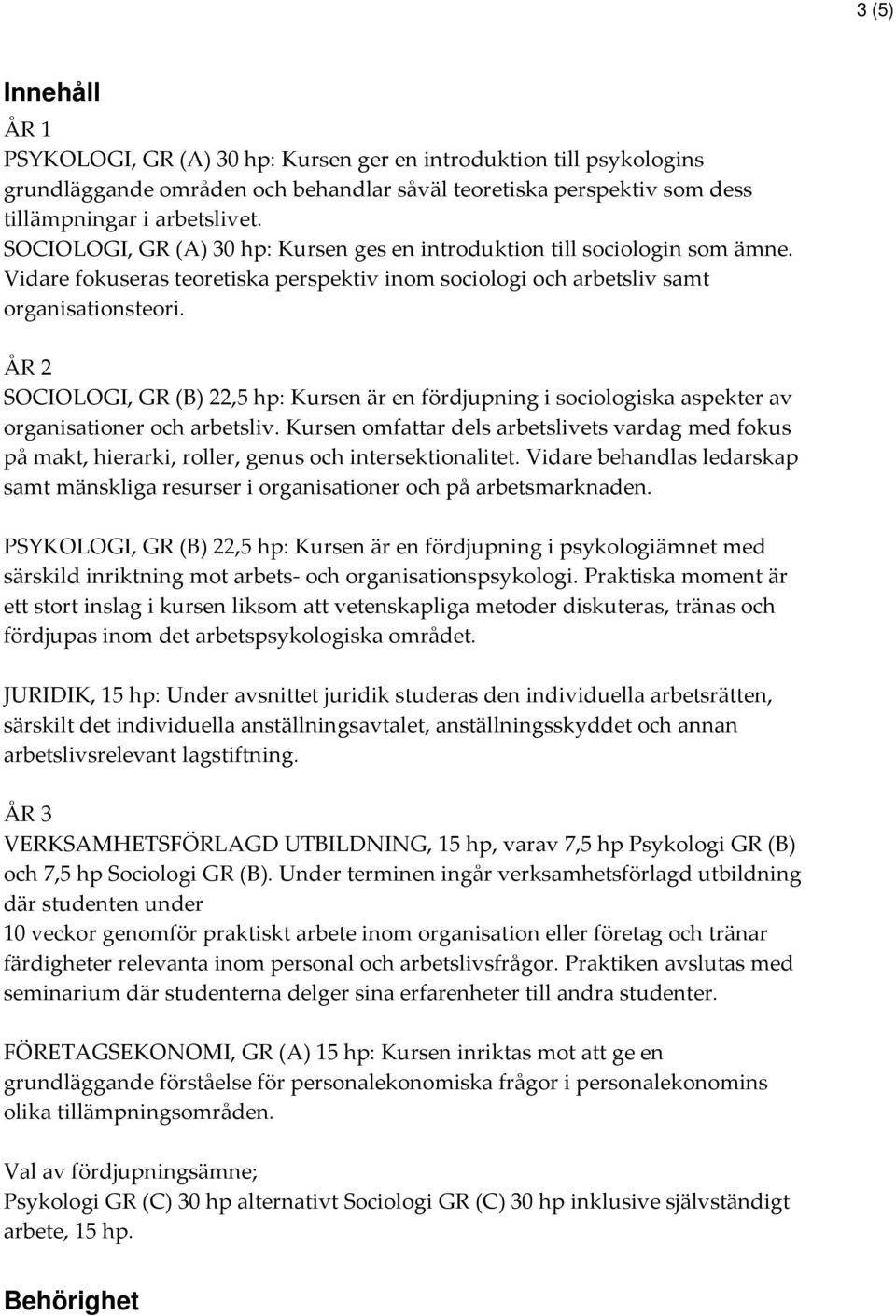 3 (5)

Innehåll

ÅR 1
PSYKOLOGI, GR (A) 30 hp: Kursen ger en introduktion till psykologins grundläggande områden och behandlar såväl teoretiska perspektiv som dess tillämpningar i arbetslivet.
SOCIOLOGI, GR (A) 30 hp: Kursen ges en introduktion till sociologin som ämne. Vidare fokuseras teoretiska perspektiv inom sociologi och arbetsliv samt organisationsteori.

ÅR 2
SOCIOLOGI, GR (B) 22,5 hp: Kursen är en fördjupning i sociologiska aspekter av organisationer och arbetsliv. Kursen omfattar dels arbetslivets vardag med fokus på makt, hierarki, roller, genus och intersektionalitet. Vidare behandlas ledarskap samt mänskliga resurser i organisationer och på arbetsmarknaden.

PSYKOLOGI, GR (B) 22,5 hp: Kursen är en fördjupning i psykologiämnet med särskild inriktning mot arbets- och organisationspsykologi. Praktiska moment är ett stort inslag i kursen liksom att vetenskapliga metoder diskuteras, tränas och fördjupas inom det arbetspsykologiska området.

JURIDIK, 15 hp: Under avsnittet juridik studeras den individuella arbetsrätten, särskilt det individuella anställningsavtalet, anställningsskyddet och annan arbetslivsrelevant lagstiftning.

ÅR 3
VERKSAMHETSFÖRLAGD UTBILDNING, 15 hp, varav 7,5 hp Psykologi GR (B) och 7,5 hp Sociologi GR (B). Under terminen ingår verksamhetsförlagd utbildning där studenten under
10 veckor genomför praktiskt arbete inom organisation eller företag och tränar färdigheter relevanta inom personal och arbetslivsfrågor. Praktiken avslutas med seminarium där studenterna delger sina erfarenheter till andra studenter.

FÖRETAGSEKONOMI, GR (A) 15 hp: Kursen inriktas mot att ge en grundläggande förståelse för personalekonomiska frågor i personalekonomins olika tillämpningsområden.

Val av fördjupningsämne;
Psykologi GR (C) 30 hp alternativt Sociologi GR (C) 30 hp inklusive självständigt arbete, 15 hp.

Behörighet